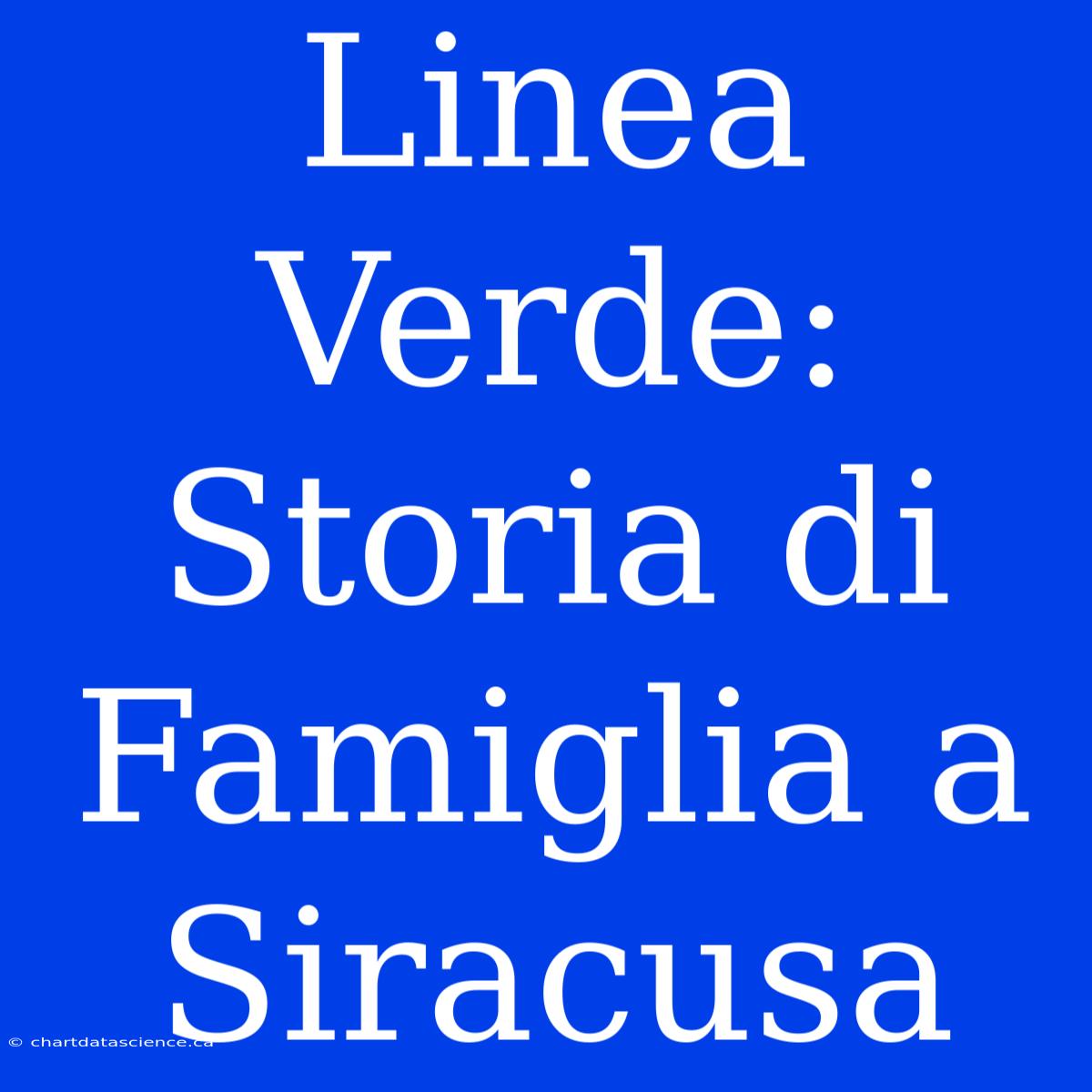 Linea Verde: Storia di Famiglia a Siracusa

© chartdatascience.ca